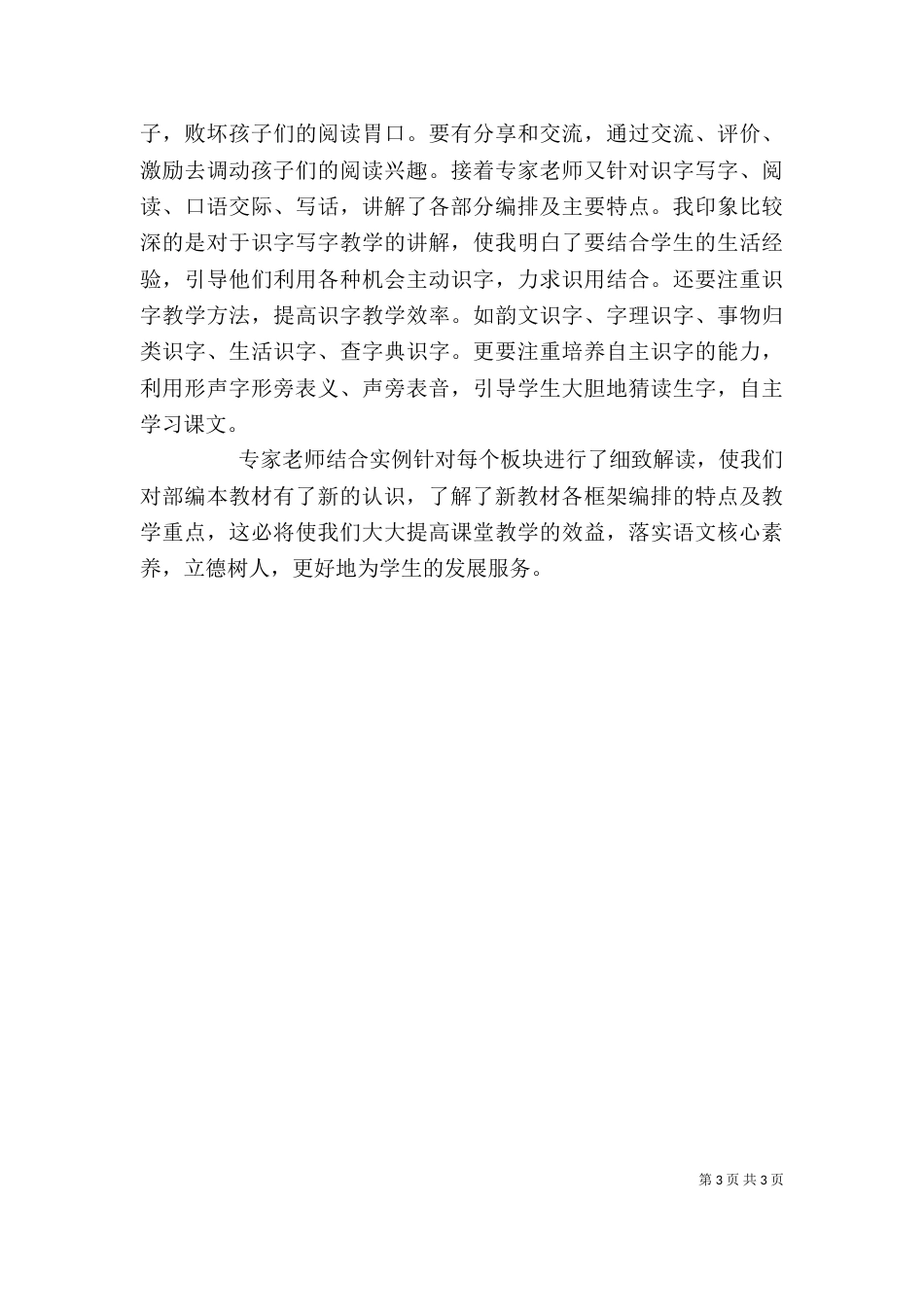 子，败坏孩子们的阅读胃口。要有分享和交流，通过交流、评价、激励去调动孩子们的阅读兴趣。接着专家老师又针对识字写字、阅读、口语交际、写话，讲解了各部分编排及主要特点。我印象比较深的是对于识字写字教学的讲解，使我明白了要结合学生的生活经验，引导他们利用各种机会主动识字，力求识用结合。还要注重识字教学方法，提高识字教学效率。如韵文识字、字理识字、事物归类识字、生活识字、查字典识字。更要注重培养自主识字的能力，利用形声字形旁表义、声旁表音，引导学生大胆地猜读生字，自主学习课文。

专家老师结合实例针对每个板块进行了细致解读，使我们对部编本教材有了新的认识，了解了新教材各框架编排的特点及教学重点，这必将使我们大大提高课堂教学的效益，落实语文核心素养，立德树人，更好地为学生的发展服务。

第 3 页 共 3 页